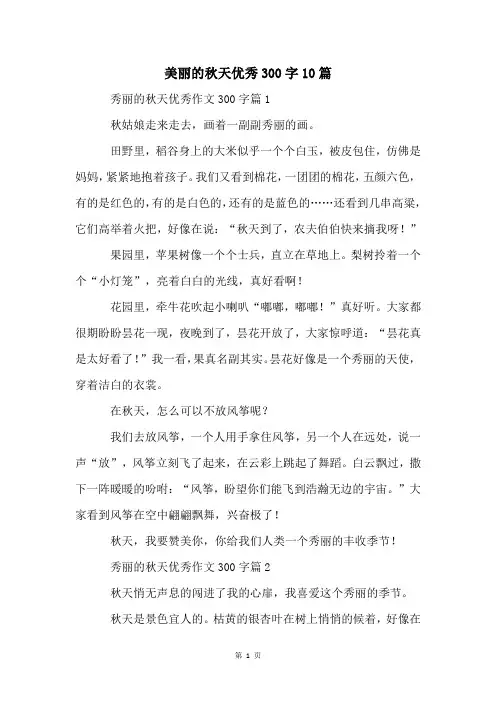 美丽的秋天优秀300字10篇

秀丽的秋天优秀作文300字篇1

秋姑娘走来走去，画着一副副秀丽的画。

田野里，稻谷身上的大米似乎一个个白玉，被皮包住，仿佛是妈妈，紧紧地抱着孩子。我们又看到棉花，一团团的棉花，五颜六色，有的是红色的，有的是白色的，还有的是蓝色的……还看到几串高粱，它们高举着火把，好像在说：“秋天到了，农夫伯伯快来摘我呀！”

果园里，苹果树像一个个士兵，直立在草地上。梨树拎着一个个“小灯笼”，亮着白白的光线，真好看啊！

花园里，牵牛花吹起小喇叭“嘟嘟，嘟嘟！”真好听。大家都很期盼昙花一现，夜晚到了，昙花开放了，大家惊呼道：“昙花真是太好看了！”我一看，果真名副其实。昙花好像是一个秀丽的天使，穿着洁白的衣裳。

在秋天，怎么可以不放风筝呢？

我们去放风筝，一个人用手拿住风筝，另一个人在远处，说一声“放”，风筝立刻飞了起来，在云彩上跳起了舞蹈。白云飘过，撒下一阵暖暖的吩咐：“风筝，盼望你们能飞到浩瀚无边的宇宙。”大家看到风筝在空中翩翩飘舞，兴奋极了！

秋天，我要赞美你，你给我们人类一个秀丽的丰收季节！

秀丽的秋天优秀作文300字篇2

秋天悄无声息的闯进了我的心扉，我喜爱这个秀丽的季节。

秋天是景色宜人的。枯黄的银杏叶在树上悄悄的候着，好像在

第 1 页